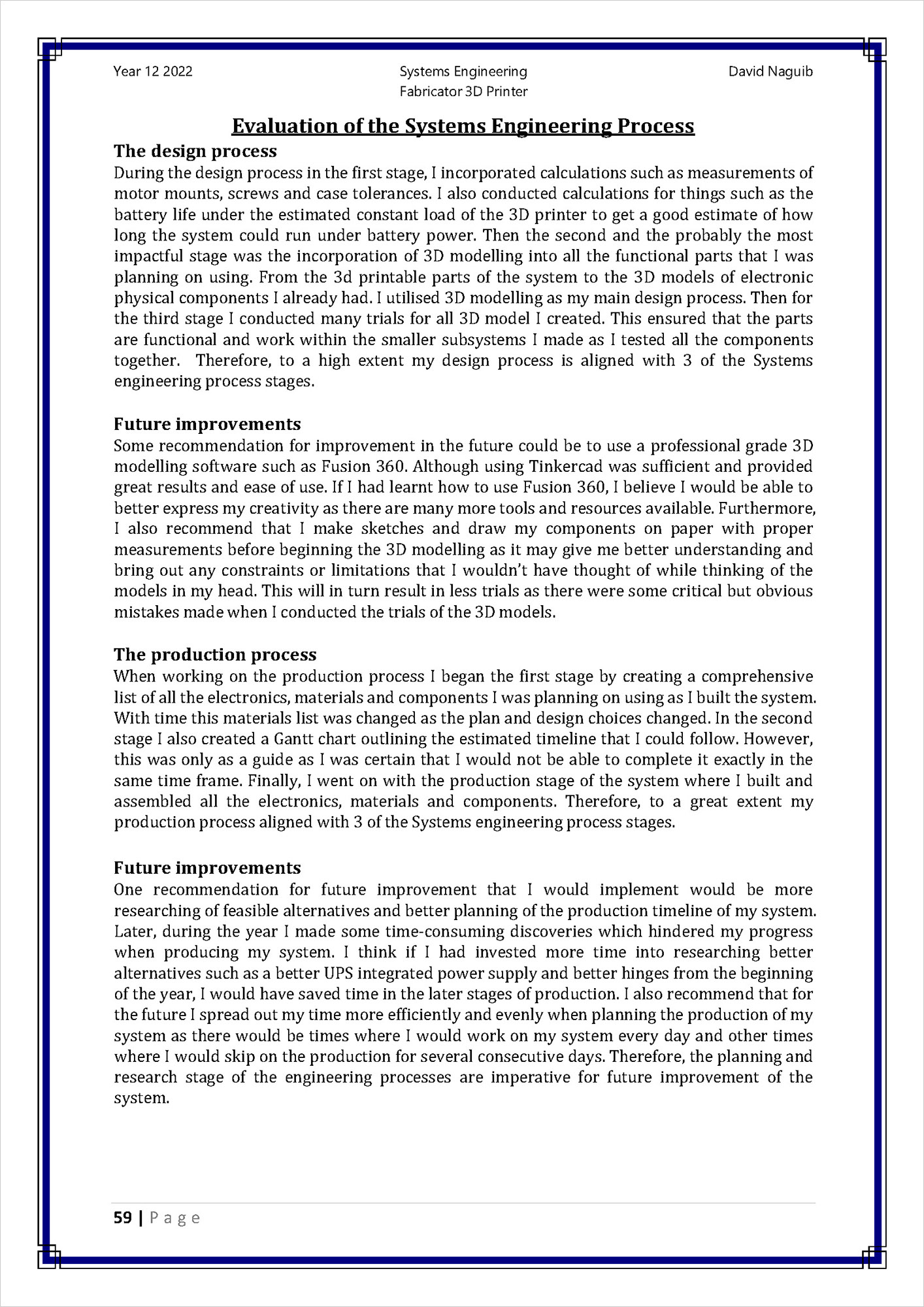 Year 12 2022

Systems Engineering
Fabricator 3D Printer

David Naguib

Evaluation of the Systems Engineering Process

The design process

During the design process in the first stage, I incorporated calculations such as measurements of motor mounts, screws and case tolerances. I also conducted calculations for things such as the battery life under the estimated constant load of the 3D printer to get a good estimate of how long the system could run under battery power. Then the second and the probably the most impactful stage was the incorporation of 3D modelling into all the functional parts that I was planning on using. From the 3d printable parts of the system to the 3D models of electronic physical components I already had. I utilised 3D modelling as my main design process. Then for the third stage I conducted many trials for all 3D model I created. This ensured that the parts are functional and work within the smaller subsystems I made as I tested all the components together. Therefore, to a high extent my design process is aligned with 3 of the Systems engineering process stages.

Future improvements

Some recommendation for improvement in the future could be to use a professional grade 3D modelling software such as Fusion 360. Although using Tinkercad was sufficient and provided great results and ease of use. If I had learnt how to use Fusion 360, I believe I would be able to better express my creativity as there are many more tools and resources available. Furthermore, I also recommend that I make sketches and draw my components on paper with proper measurements before beginning the 3D modelling as it may give me better understanding and bring out any constraints or limitations that I wouldn't have thought of while thinking of the models in my head. This will in turn result in less trials as there were some critical but obvious mistakes made when I conducted the trials of the 3D models.

The production process

When working on the production process I began the first stage by creating a comprehensive list of all the electronics, materials and components I was planning on using as I built the system. With time this materials list was changed as the plan and design choices changed. In the second stage I also created a Gantt chart outlining the estimated timeline that I could follow. However, this was only as a guide as I was certain that I would not be able to complete it exactly in the same time frame. Finally, I went on with the production stage of the system where I built and assembled all the electronics, materials and components. Therefore, to a great extent my production process aligned with 3 of the Systems engineering process stages.

Future improvements

One recommendation for future improvement that I would implement would be more researching of feasible alternatives and better planning of the production timeline of my system. Later, during the year I made some time-consuming discoveries which hindered my progress when producing my system. I think if I had invested more time into researching better alternatives such as a better UPS integrated power supply and better hinges from the beginning of the year, I would have saved time in the later stages of production. I also recommend that for the future I spread out my time more efficiently and evenly when planning the production of my system as there would be times where I would work on my system every day and other times where I would skip on the production for several consecutive days. Therefore, the planning and research stage of the engineering processes are imperative for future improvement of the system.

59 | Page